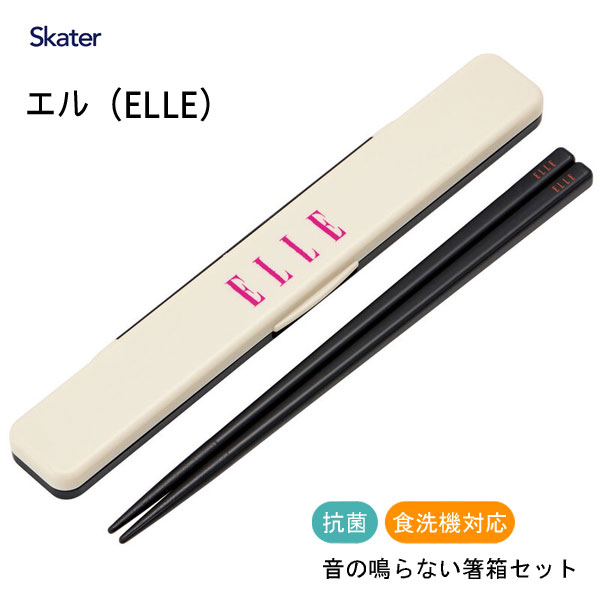 Skater

エル（ELLE）

ELLE

ELLE
ELLE

抗菌 食洗機対応

音の鳴らない箸箱セット